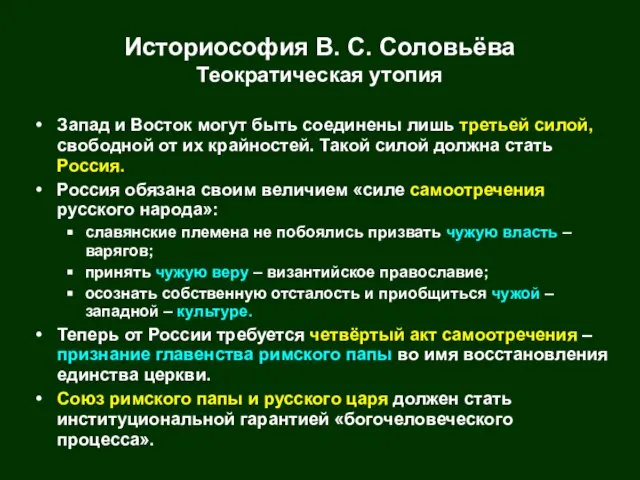 Историософия В. С. Соловьёва
Теократическая утопия

• Запад и Восток могут быть соединены лишь третьей силой, свободной от их крайностей. Такой силой должна стать Россия.
• Россия обязана своим величием «силе самоотречения русского народа»:
▪ славянские племена не побоялись призвать чужую власть – варягов;
▪ принять чужую веру – византийское православие;
▪ осознать собственную отсталость и приобщиться чужой – западной – культуре.
• Теперь от России требуется четвёртый акт самоотречения – признание главенства римского папы во имя восстановления единства церкви.
• Союз римского папы и русского царя должен стать институциональной гарантией «богочеловеческого процесса».